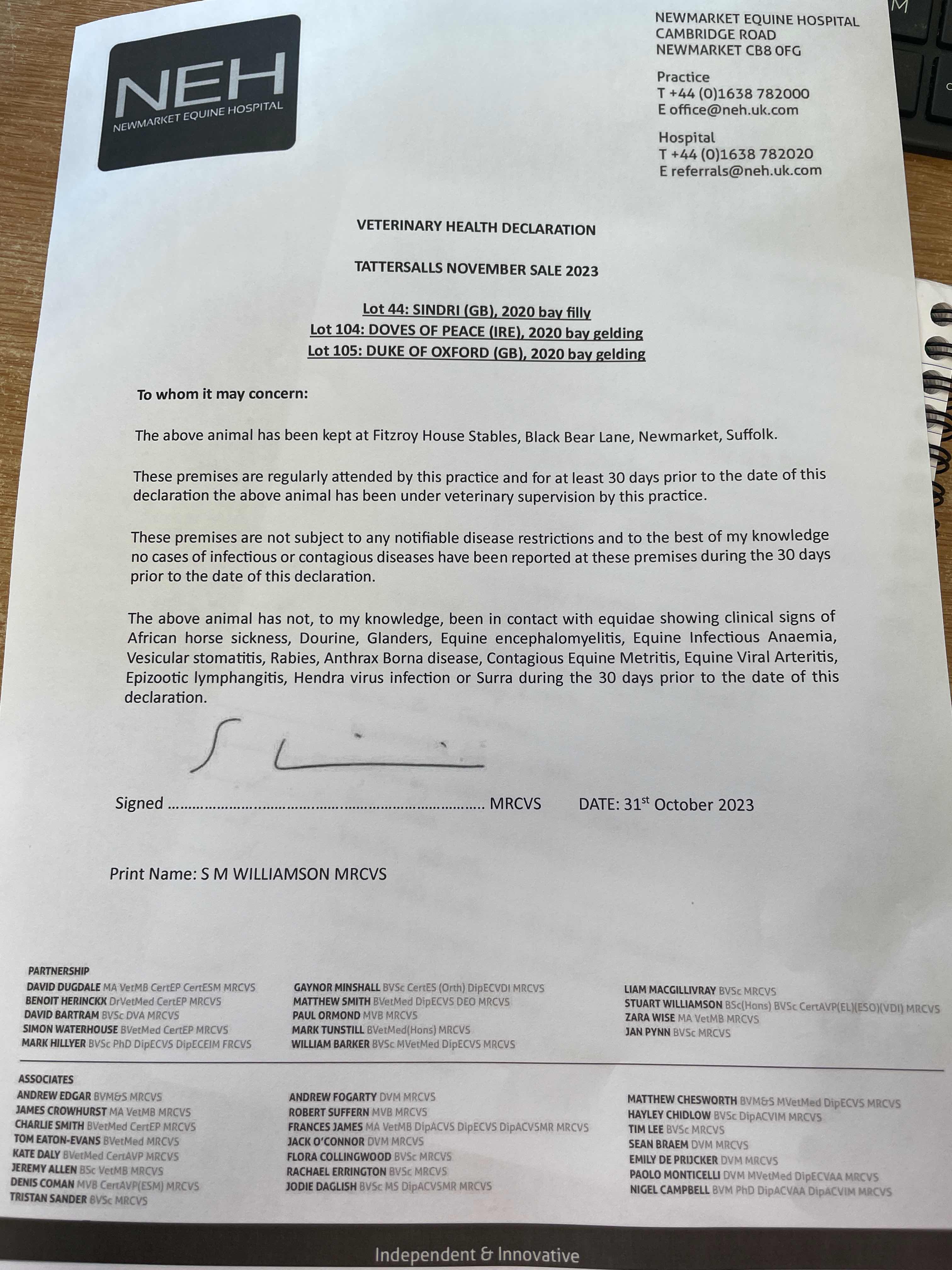 NEH
NEWMARKET EQUINE HOSPITAL

NEWMARKET EQUINE HOSPITAL
CAMBRIDGE ROAD
NEWMARKET CB8 0FG

Practice
T +44 (0)1638 782000
E office@neh.uk.com

Hospital
T +44 (0)1638 782020
E referrals@neh.uk.com

VETERINARY HEALTH DECLARATION

TATTERSALLS NOVEMBER SALE 2023

Lot 44: SINDRI (GB), 2020 bay filly
Lot 104: DOVES OF PEACE (IRE), 2020 bay gelding
Lot 105: DUKE OF OXFORD (GB), 2020 bay gelding

To whom it may concern:

The above animal has been kept at Fitzroy House Stables, Black Bear Lane, Newmarket, Suffolk.

These premises are regularly attended by this practice and for at least 30 days prior to the date of this declaration the above animal has been under veterinary supervision by this practice.

These premises are not subject to any notifiable disease restrictions and to the best of my knowledge no cases of infectious or contagious diseases have been reported at these premises during the 30 days prior to the date of this declaration.

The above animal has not, to my knowledge, been in contact with equidae showing clinical signs of African horse sickness, Dourine, Glanders, Equine encephalomyelitis, Equine Infectious Anaemia, Vesicular stomatitis, Rabies, Anthrax Borna disease, Contagious Equine Metritis, Equine Viral Arteritis, Epizootic lymphangitis, Hendra virus infection or Surra during the 30 days prior to the date of this declaration.

Signed ........................................................................ MRCVS DATE: 31$^{st}$ October 2023

Print Name: S M WILLIAMSON MRCVS

PARTNERSHIP
DAVID DUGDALE MA VetMB CertEP CertESM MRCVS
BENOIT HERINCKX DrVetMed CertEP MRCVS
DAVID BARTRAM BVSc DVA MRCVS
SIMON WATERHOUSE BVetMed CertEP MRCVS
MARK HILLYER BVSc PhD DipECVS DipECEIM FRCVS

GAYNOR MINSHALL BVSc CertES (Orth) DipECVDI MRCVS
MATTHEW SMITH BVetMed DipECVS DEO MRCVS
PAUL ORMOND MVB MRCVS
MARK TUNSTILL BVetMed(Hons) MRCVS
WILLIAM BARKER BVSc MVetMed DipECVS MRCVS

LIAM MACGILLIVRAY BVSc MRCVS
STUART WILLIAMSON BSc(Hons) BVSc CertAVP(EL)(ESO)(VDI) MRCVS
ZARA WISE MA VetMB MRCVS
JAN PYNN BVSc MRCVS

ASSOCIATES
ANDREW EDGAR BVM&S MRCVS
JAMES CROWHURST MA VetMB MRCVS
CHARLIE SMITH BVetMed CertEP MRCVS
TOM EATON-EVANS BVetMed MRCVS
KATE DALY BVetMed CertAVP MRCVS
JEREMY ALLEN BSc VetMB MRCVS
DENIS COMAN MVB CertAVP(ESM) MRCVS
TRISTAN SANDER BVSc MRCVS

ANDREW FOGARTY DVM MRCVS
ROBERT SUFFERN MVB MRCVS
FRANCES JAMES MA VetMB DipACVS DipECVS DipACVSMR MRCVS
JACK O'CONNOR DVM MRCVS
FLORA COLLINGWOOD BVSc MRCVS
RACHAEL ERRINGTON BVSc MRCVS
JODIE DAGLISH BVSc MS DipACVSMR MRCVS

MATTHEW CHESWORTH BVM&S MVetMed DipECVS MRCVS
HAYLEY CHIDLOW BVSc DipACVIM MRCVS
TIM LEE BVSc MRCVS
SEAN BRAEM DVM MRCVS
EMILY DE PRIJCKER DVM MRCVS
PAOLO MONTICELLI DVM MVetMed DipECVAA MRCVS
NIGEL CAMPBELL BVM PhD DipACVAA DipACVIM MRCVS

Independent & Innovative